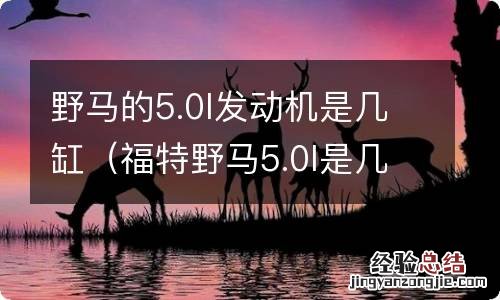 野马的5.0l发动机是几缸（福特野马5.0l是几

经验总结
jingyanzongjie.com